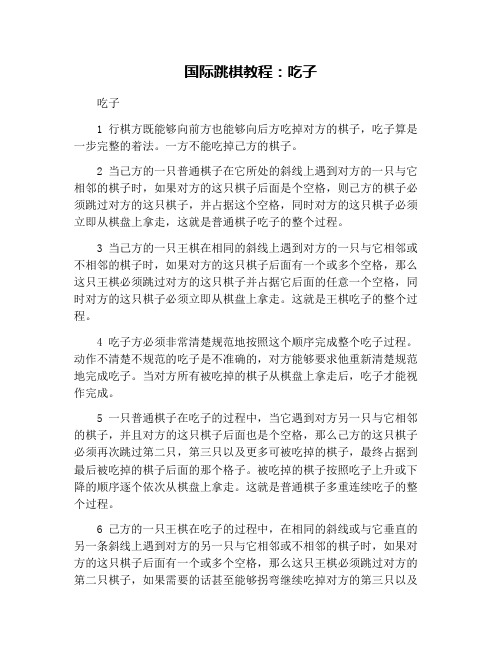 国际跳棋教程：吃子

吃子

1 行棋方既能够向前方也能够向后方吃掉对方的棋子，吃子算是一步完整的着法。一方不能吃掉己方的棋子。

2 当己方的一只普通棋子在它所处的斜线上遇到对方的一只与它相邻的棋子时，如果对方的这只棋子后面是个空格，则己方的棋子必须跳过对方的这只棋子，并占据这个空格，同时对方的这只棋子必须立即从棋盘上拿走，这就是普通棋子吃子的整个过程。

3 当己方的一只王棋在相同的斜线上遇到对方的一只与它相邻或不相邻的棋子时，如果对方的这只棋子后面有一个或多个空格，那么这只王棋必须跳过对方的这只棋子并占据它后面的任意一个空格，同时对方的这只棋子必须立即从棋盘上拿走。这就是王棋吃子的整个过程。

4 吃子方必须非常清楚规范地按照这个顺序完成整个吃子过程。动作不清楚不规范的吃子是不准确的，对方能够要求他重新清楚规范地完成吃子。当对方所有被吃掉的棋子从棋盘上拿走后，吃子才能视作完成。

5 一只普通棋子在吃子的过程中，当它遇到对方另一只与它相邻的棋子，并且对方的这只棋子后面也是个空格，那么己方的这只棋子必须再次跳过第二只，第三只以及更多可被吃掉的棋子，最终占据到最后被吃掉的棋子后面的那个格子。被吃掉的棋子按照吃子上升或下降的顺序逐个依次从棋盘上拿走。这就是普通棋子多重连续吃子的整个过程。

6 己方的一只王棋在吃子的过程中，在相同的斜线或与它垂直的另一条斜线上遇到对方的另一只与它相邻或不相邻的棋子时，如果对方的这只棋子后面有一个或多个空格，那么这只王棋必须跳过对方的第二只棋子，如果需要的话甚至能够拐弯继续吃掉对方的第三只以及